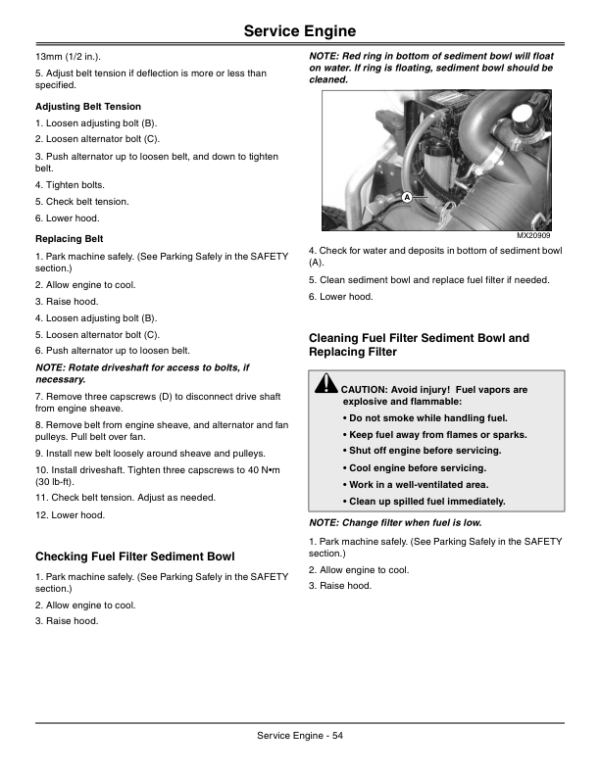 Service Engine

13mm (1/2 in.).

5. Adjust belt tension if deflection is more or less than specified.

Adjusting Belt Tension

1. Loosen adjusting bolt (B).

2. Loosen alternator bolt (C).

3. Push alternator up to loosen belt, and down to tighten belt.

4. Tighten bolts.

5. Check belt tension.

6. Lower hood.

Replacing Belt

1. Park machine safely. (See Parking Safely in the SAFETY section.)

2. Allow engine to cool.

3. Raise hood.

4. Loosen adjusting bolt (B).

5. Loosen alternator bolt (C).

6. Push alternator up to loosen belt.

NOTE: Rotate driveshaft for access to bolts, if necessary.

7. Remove three capscrews (D) to disconnect drive shaft from engine sheave.

8. Remove belt from engine sheave, and alternator and fan pulleys. Pull belt over fan.

9. Install new belt loosely around sheave and pulleys.

10. Install driveshaft. Tighten three capscrews to 40 N•m (30 lb-ft).

11. Check belt tension. Adjust as needed.

12. Lower hood.

Checking Fuel Filter Sediment Bowl

1. Park machine safely. (See Parking Safely in the SAFETY section.)

2. Allow engine to cool.

3. Raise hood.

NOTE: Red ring in bottom of sediment bowl will float on water. If ring is floating, sediment bowl should be cleaned.

A

MX20909

4. Check for water and deposits in bottom of sediment bowl (A).

5. Clean sediment bowl and replace fuel filter if needed.

6. Lower hood.

Cleaning Fuel Filter Sediment Bowl and Replacing Filter

CAUTION: Avoid injury! Fuel vapors are explosive and flammable:

• Do not smoke while handling fuel.

• Keep fuel away from flames or sparks.

• Shut off engine before servicing.

• Cool engine before servicing.

• Work in a well-ventilated area.

• Clean up spilled fuel immediately.

NOTE: Change filter when fuel is low.

1. Park machine safely. (See Parking Safely in the SAFETY section.)

2. Allow engine to cool.

3. Raise hood.

Service Engine - 54